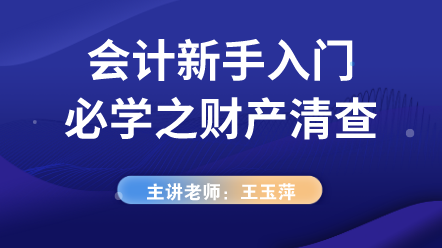 会计新手入门
必学之财产清查

主讲老师：王玉萍